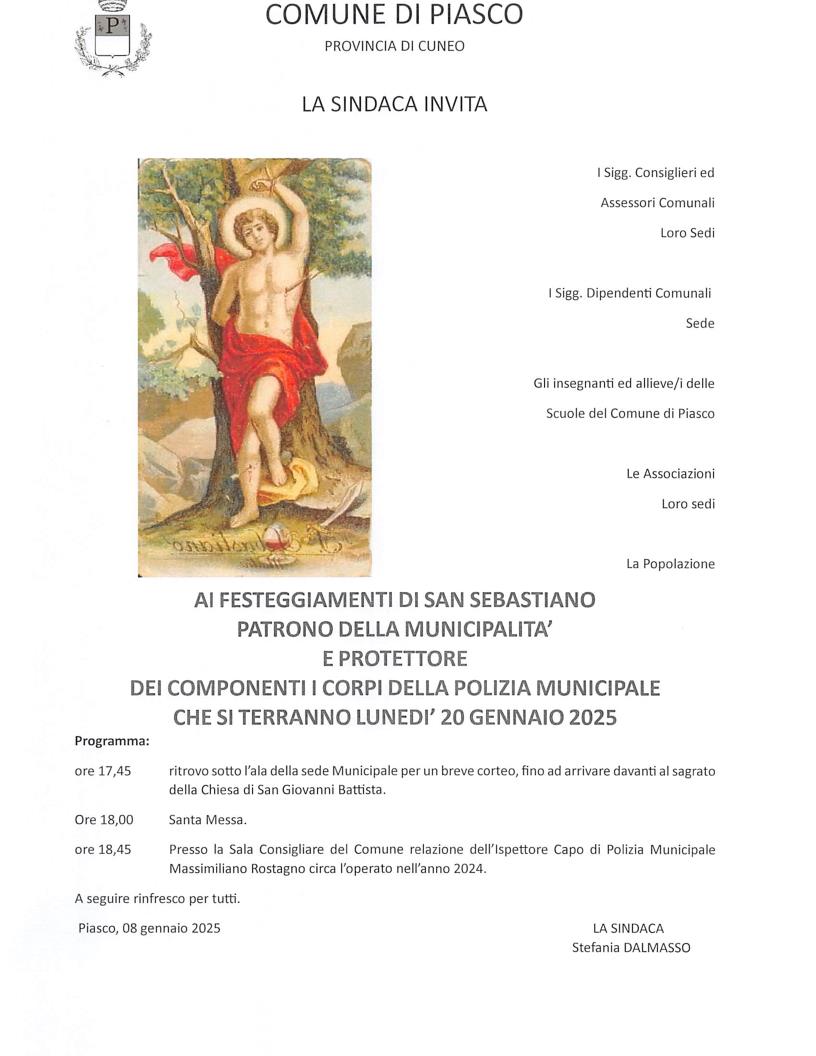 P

COMUNE DI PIASCO

PROVINCIA DI CUNEO

LA SINDACA INVITA

I Sigg. Consiglieri ed

Assessori Comunali

Loro Sedi

I Sigg. Dipendenti Comunali

Sede

Gli insegnanti ed allieve/i delle

Scuole del Comune di Piasco

Le Associazioni

Loro sedi

La Popolazione

AI FESTEGGIAMENTI DI SAN SEBASTIANO
PATRONO DELLA MUNICIPALITA'
E PROTETTORE
DEI COMPONENTI I CORPI DELLA POLIZIA MUNICIPALE
CHE SI TERRANNO LUNEDI' 20 GENNAIO 2025

Programma:

ore 17,45 ritrovo sotto l'ala della sede Municipale per un breve corteo, fino ad arrivare davanti al sagrato della Chiesa di San Giovanni Battista.

Ore 18,00 Santa Messa.

ore 18,45 Presso la Sala Consigliare del Comune relazione dell'Ispettore Capo di Polizia Municipale Massimiliano Rostagno circa l'operato nell'anno 2024.

A seguire rinfresco per tutti.

Piasco, 08 gennaio 2025

LA SINDACA
Stefania DALMASSO